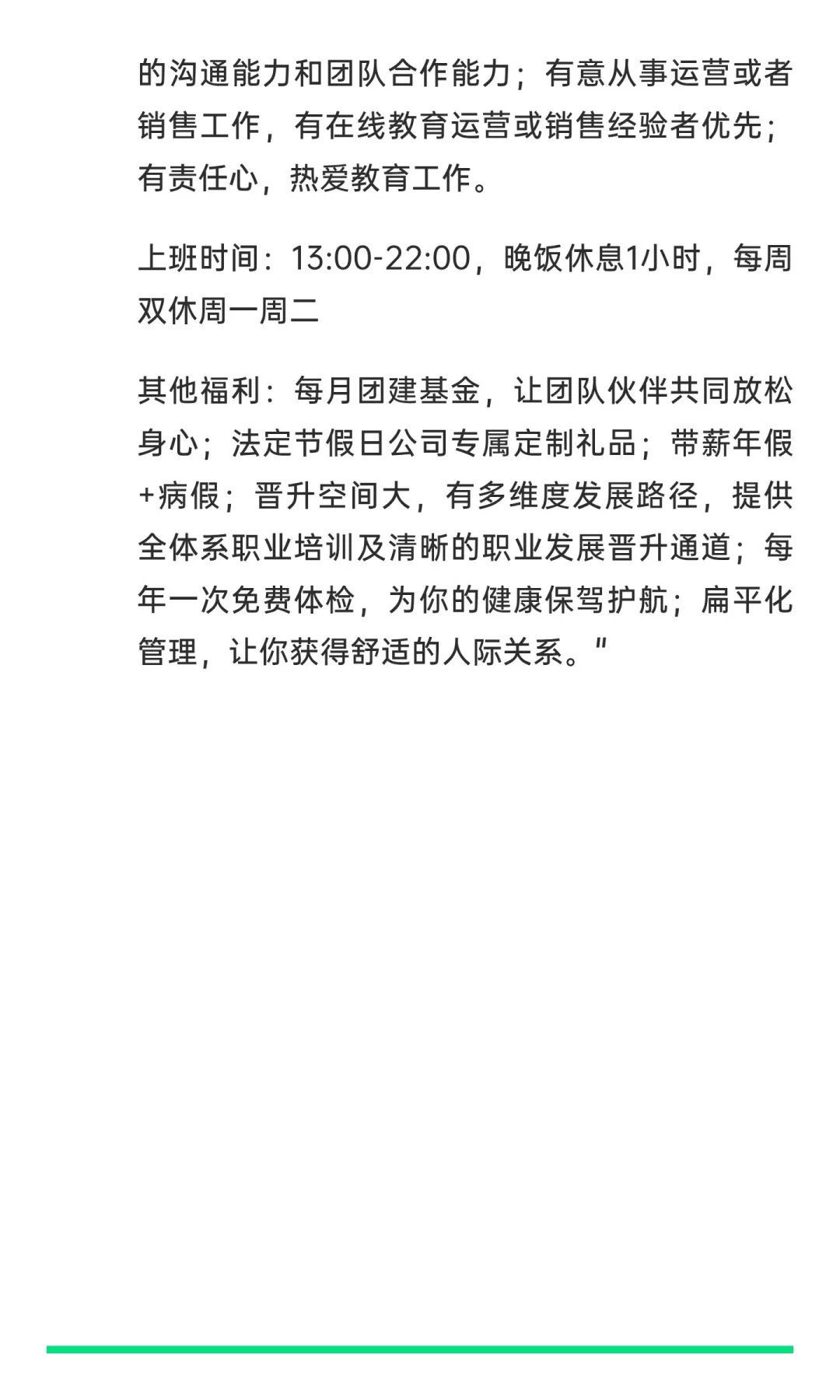 的沟通能力和团队合作能力；有意从事运营或者销售工作，有在线教育运营或销售经验者优先；有责任心，热爱教育工作。

上班时间：13:00-22:00，晚饭休息1小时，每周双休周一周二

其他福利：每月团建基金，让团队伙伴共同放松身心；法定节假日公司专属定制礼品；带薪年假+病假；晋升空间大，有多维度发展路径，提供全体系职业培训及清晰的职业发展晋升通道；每年一次免费体检，为你的健康保驾护航；扁平化管理，让你获得舒适的人际关系。"